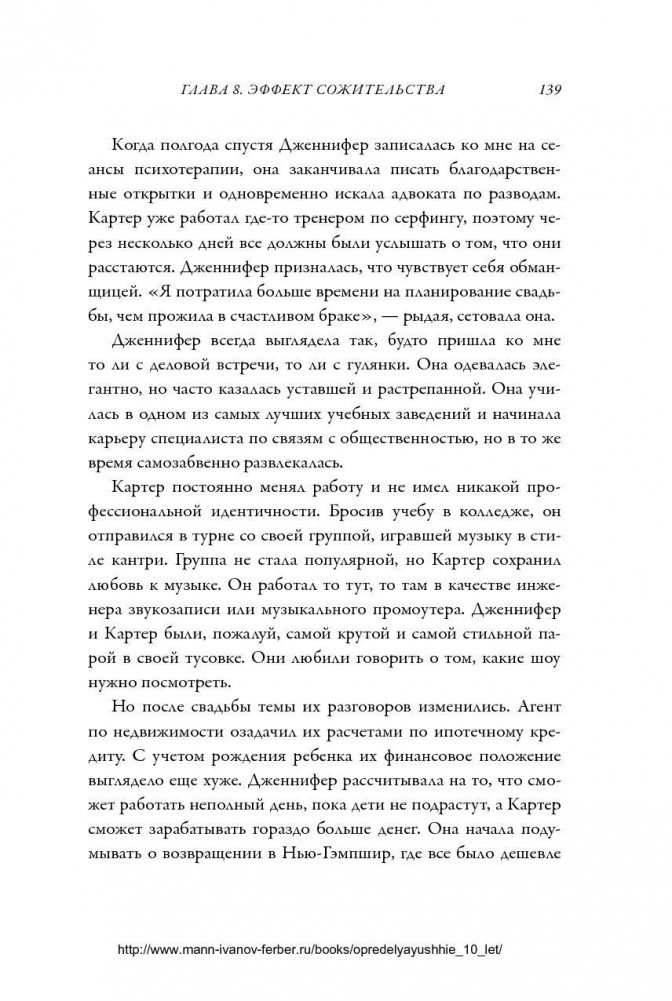 ГЛАВА 8. ЭФФЕКТ СОЖИТЕЛЬСТВА 139

Когда полгода спустя Дженнифер записалась ко мне на сеансы психотерапии, она заканчивала писать благодарственные открытки и одновременно искала адвоката по разводам. Картер уже работал где-то тренером по серфингу, поэтому через несколько дней все должны были услышать о том, что они расстаются. Дженнифер призналась, что чувствует себя обманщицей. «Я потратила больше времени на планирование свадьбы, чем прожила в счастливом браке», — рыдая, сетовала она.

Дженнифер всегда выглядела так, будто пришла ко мне то ли с деловой встречи, то ли с гулянки. Она одевалась элегантно, но часто казалась уставшей и растрепанной. Она училась в одном из самых лучших учебных заведений и начинала карьеру специалиста по связям с общественностью, но в то же время самозабвенно развлекалась.

Картер постоянно менял работу и не имел никакой профессиональной идентичности. Бросив учебу в колледже, он отправился в турне со своей группой, игравшей музыку в стиле кантри. Группа не стала популярной, но Картер сохранил любовь к музыке. Он работал то тут, то там в качестве инженера звукозаписи или музыкального промоутера. Дженнифер и Картер были, пожалуй, самой крутой и самой стильной парой в своей тусовке. Они любили говорить о том, какие шоу нужно посмотреть.

Но после свадьбы темы их разговоров изменились. Агент по недвижимости озадачил их расчетами по ипотечному кредиту. С учетом рождения ребенка их финансовое положение выглядело еще хуже. Дженнифер рассчитывала на то, что сможет работать неполный день, пока дети не подрастут, а Картер сможет зарабатывать гораздо больше денег. Она начала подумывать о возвращении в Нью-Гэмпшир, где все было дешевле

http://www.mann-ivanov-ferber.ru/books/opredelyayushhie_10_let/